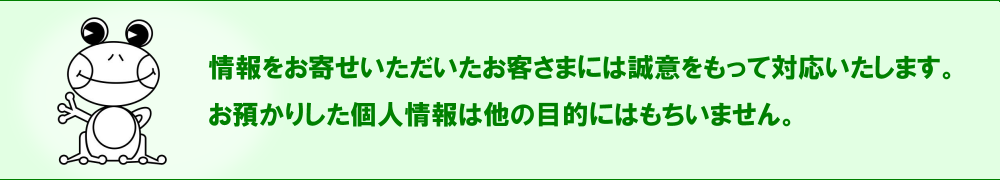 情報をお寄せいただいたお客さまには誠意をもって対応いたします。

お預かりした個人情報は他の目的にはもちいません。